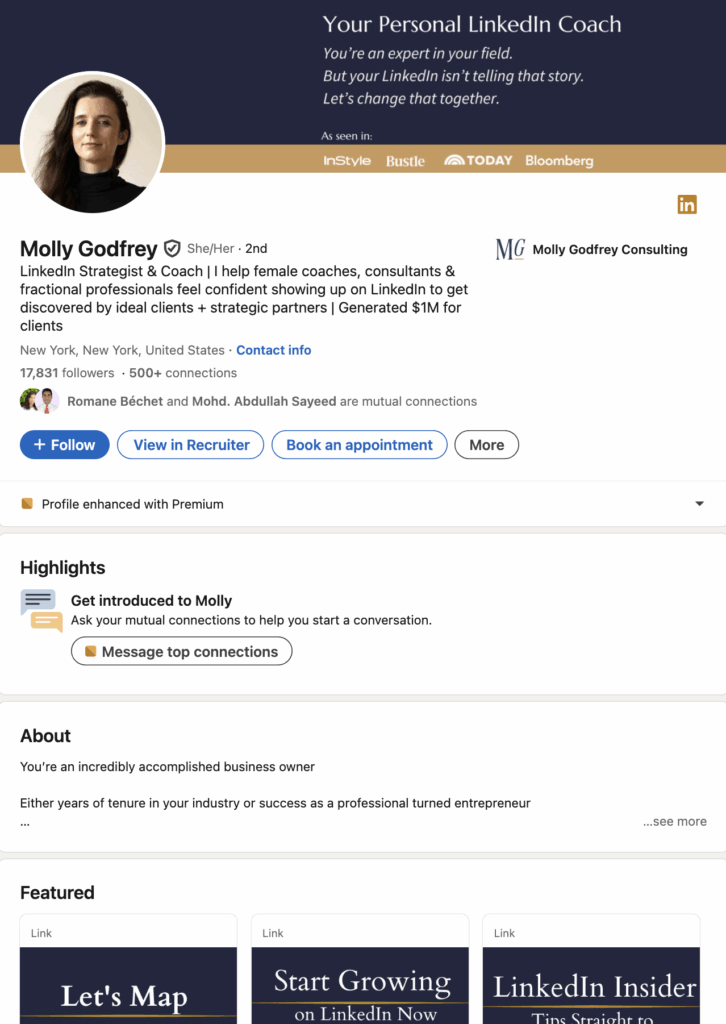 Your Personal LinkedIn Coach
You're an expert in your field.
But your LinkedIn isn't telling that story.
Let's change that together.

As seen in:
InStyle Bustle TODAY Bloomberg

in

Molly Godfrey She/Her · 2nd

MG Molly Godfrey Consulting

LinkedIn Strategist & Coach | I help female coaches, consultants & fractional professionals feel confident showing up on LinkedIn to get discovered by ideal clients + strategic partners | Generated $1M for clients

New York, New York, United States · Contact info

17,831 followers · 500+ connections

Romane Béchet and Mohd. Abdullah Sayeed are mutual connections

+ Follow View in Recruiter Book an appointment More

Profile enhanced with Premium

Highlights

Get introduced to Molly
Ask your mutual connections to help you start a conversation.

Message top connections

About

You're an incredibly accomplished business owner

Either years of tenure in your industry or success as a professional turned entrepreneur
...

...see more

Featured

Link
Let's Map

Link
Start Growing
on LinkedIn Now

Link
LinkedIn Insider
Tips Straight to